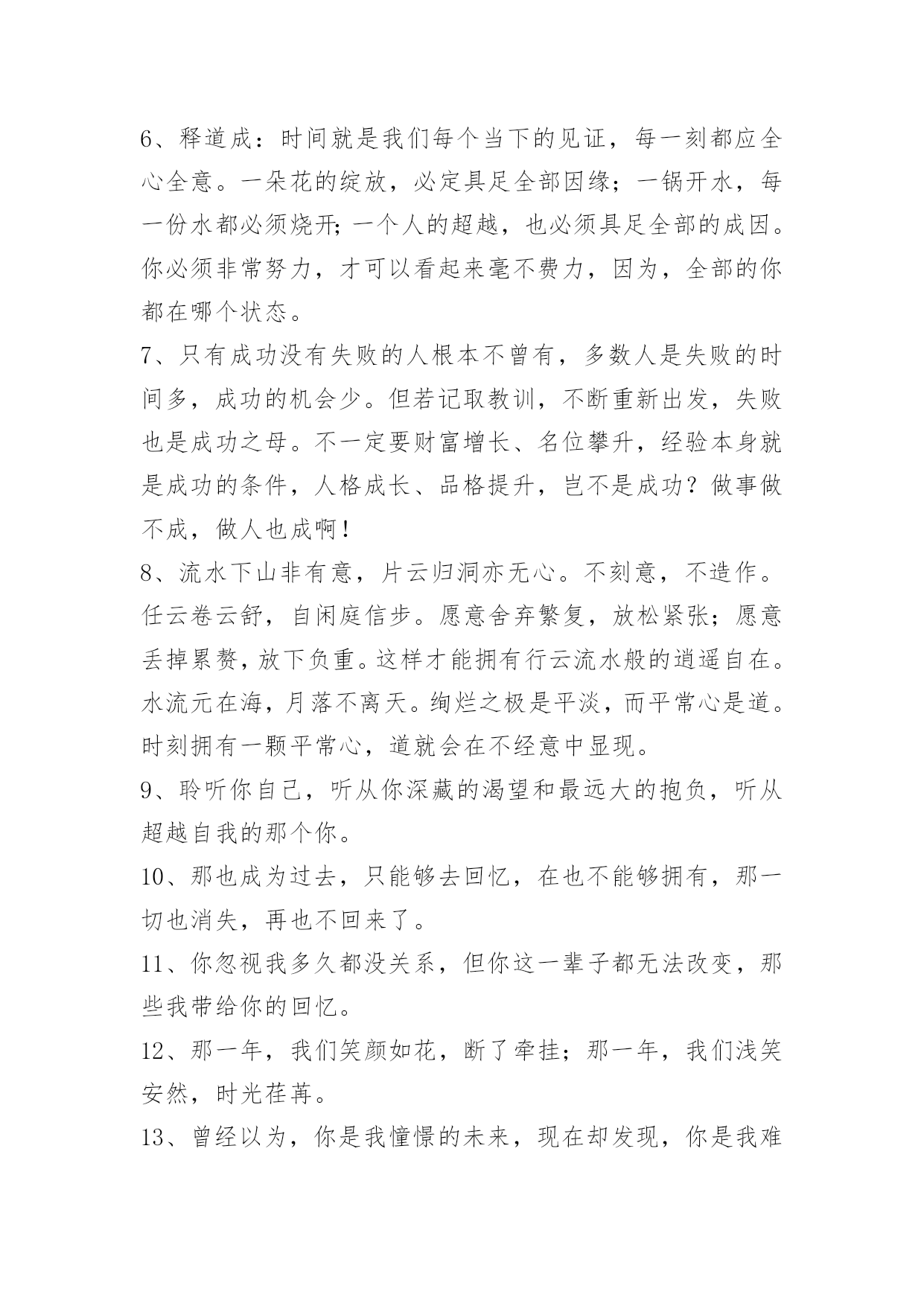 6、释道成：时间就是我们每个当下的见证，每一刻都应全心全意。一朵花的绽放，必定具足全部因缘；一锅开水，每一份水都必须烧开;一个人的超越，也必须具足全部的成因。你必须非常努力，才可以看起来毫不费力，因为，全部的你都在哪个状态。

7、只有成功没有失败的人根本不曾有，多数人是失败的时间多，成功的机会少。但若记取教训，不断重新出发，失败也是成功之母。不一定要财富增长、名位攀升，经验本身就是成功的条件，人格成长、品格提升，岂不是成功？做事做不成，做人也成啊！

8、流水下山非有意，片云归洞亦无心。不刻意，不造作。任云卷云舒，自闲庭信步。愿意舍弃繁复，放松紧张；愿意丢掉累赘，放下负重。这样才能拥有行云流水般的逍遥自在。水流元在海，月落不离天。绚烂之极是平淡，而平常心是道。时刻拥有一颗平常心，道就会在不经意中显现。

9、聆听你自己，听从你深藏的渴望和最远大的抱负，听从超越自我的那个你。

10、那也成为过去，只能够去回忆，在也不能够拥有，那一切也消失，再也不回来了。

11、你忽视我多久都没关系，但你这一辈子都无法改变，那些我带给你的回忆。

12、那一年，我们笑颜如花，断了牵挂；那一年，我们浅笑安然，时光荏苒。

13、曾经以为，你是我憧憬的未来，现在却发现，你是我难